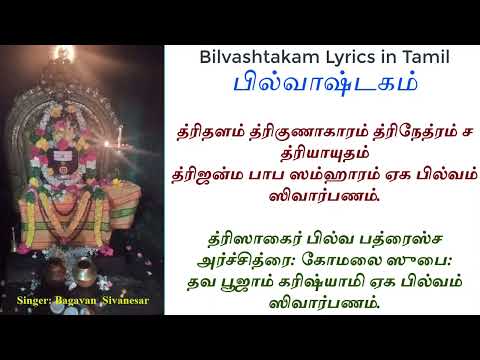 Bilvashtakam Lyrics in Tamil
பில்வாஷ்டகம்

த்ரிதளம் த்ரிகுணாகாரம் த்ரிநேத்ரம் ச த்ரியாயுதம்
த்ரிஜன்ம பாப ஸம்ஹாரம் ஏக பில்வம் ஸிவார்பணம்.

த்ரிஸாகைர் பில்வ பத்ரைஸ்ச அர்ச்சித்ரை: கோமலை ஸுபை:
தவ பூஜாம் கரிஷ்யாமி ஏக பில்வம் ஸிவார்பணம்.

Singer: Bagavan Sivanesar